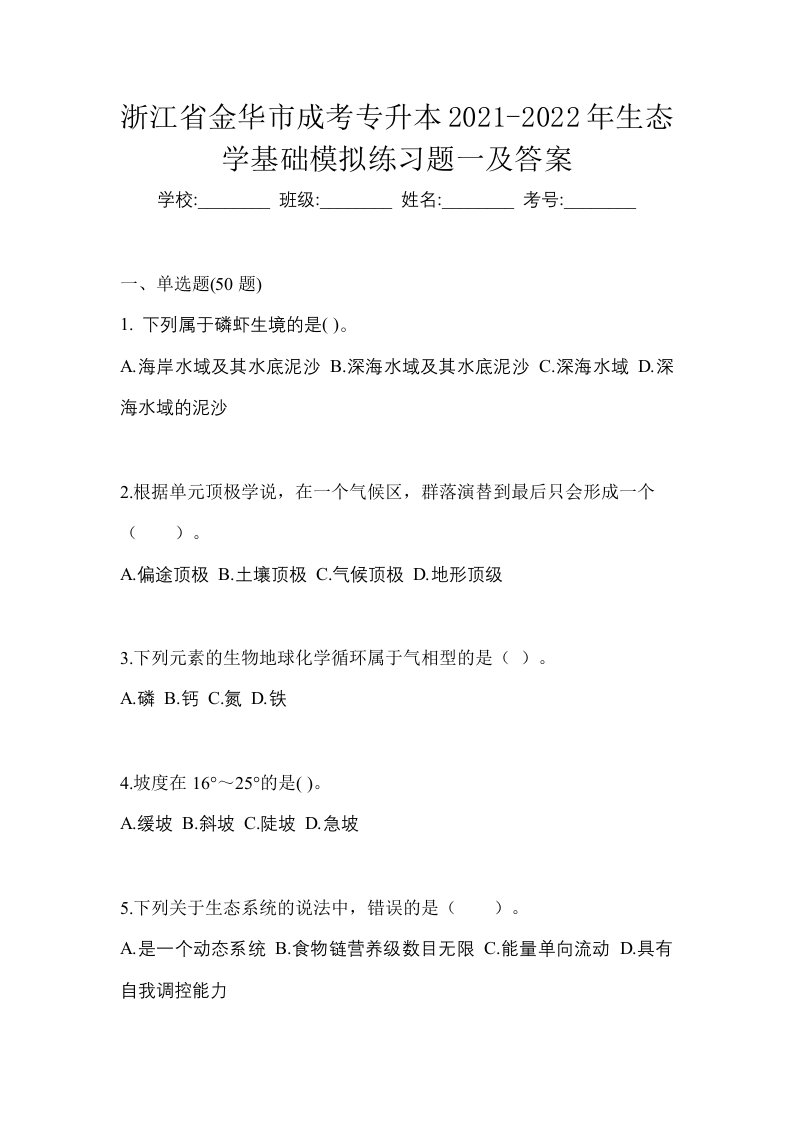 浙江省金华市成考专升本2021-2022年生态学基础模拟练习题一及答案

学校:________ 班级:________ 姓名:________ 考号:________

一、单选题(50 题)

1. 下列属于磷虾生境的是( )。

A.海岸水域及其水底泥沙 B.深海水域及其水底泥沙 C.深海水域 D.深海水域的泥沙

2.根据单元顶极学说，在一个气候区，群落演替到最后只会形成一个（　　）。

A.偏途顶极 B.土壤顶极 C.气候顶极 D.地形顶级

3.下列元素的生物地球化学循环属于气相型的是（ ）。

A.磷 B.钙 C.氮 D.铁

4.坡度在 16°～25°的是( )。

A.缓坡 B.斜坡 C.陡坡 D.急坡

5.下列关于生态系统的说法中，错误的是（　　）。

A.是一个动态系统 B.食物链营养级数目无限 C.能量单向流动 D.具有自我调控能力